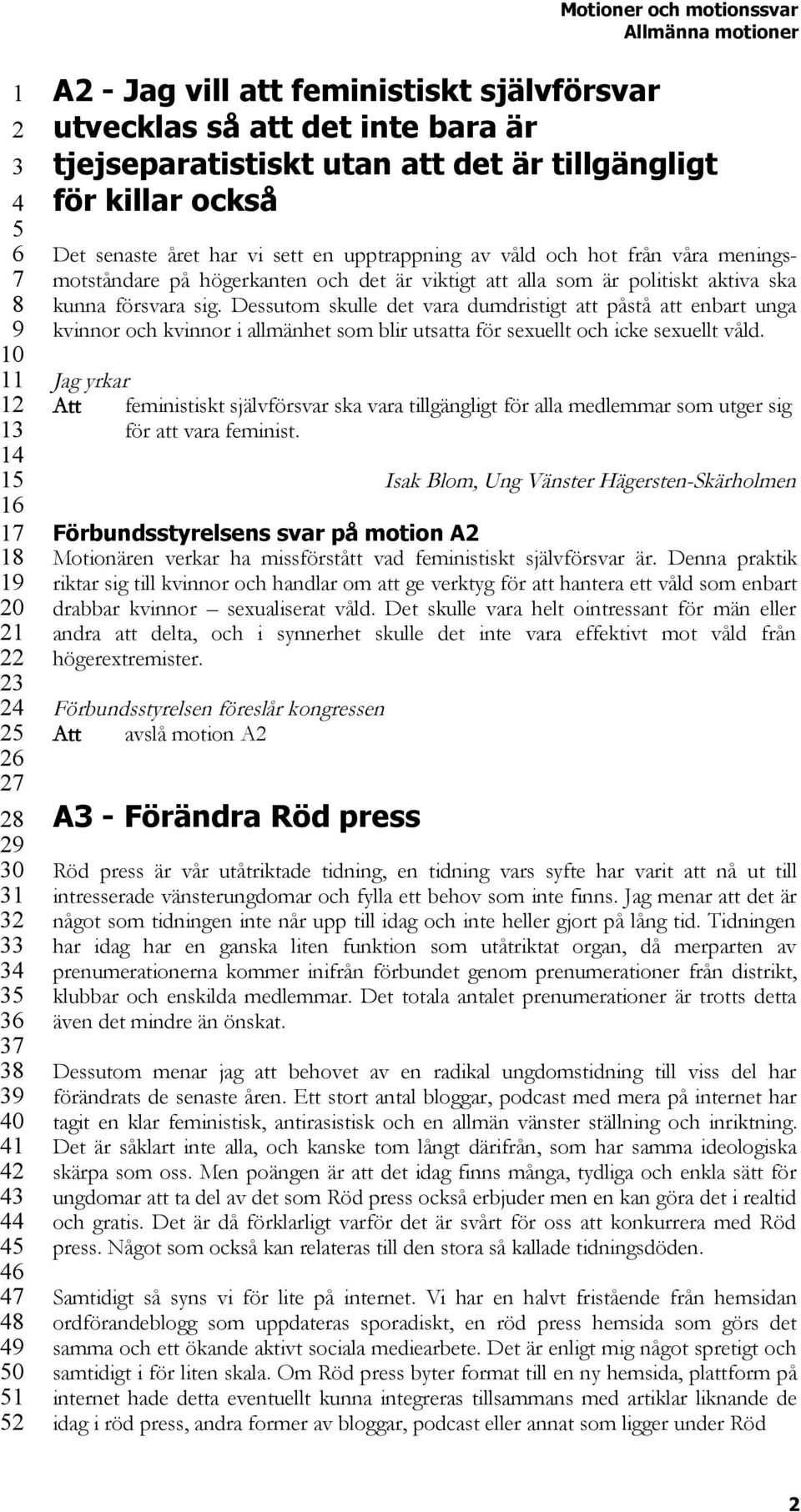 Motioner och motionssvar
Allmänna motioner

1 2 3 4 5 6 7 8 9 10 11 12 13 14 15 16 17 18 19 20 21 22 23 24 25 26 27 28 29 30 31 32 33 34 35 36 37 38 39 40 41 42 43 44 45 46 47 48 49 50 51 52

A2 - Jag vill att feministiskt självförsvar utvecklas så att det inte bara är tjejseparatistiskt utan att det är tillgängligt för killar också

Det senaste året har vi sett en upptrappning av våld och hot från våra meningsmotståndare på högerkanten och det är viktigt att alla som är politiskt aktiva ska kunna försvara sig. Dessutom skulle det vara dumdristigt att påstå att enbart unga kvinnor och kvinnor i allmänhet som blir utsatta för sexuellt och icke sexuellt våld.

Jag yrkar
Att feministiskt självförsvar ska vara tillgängligt för alla medlemmar som utger sig för att vara feminist.

Isak Blom, Ung Vänster Hägersten-Skärholmen

Förbundsstyrelsens svar på motion A2
Motionären verkar ha missförstått vad feministiskt självförsvar är. Denna praktik riktar sig till kvinnor och handlar om att ge verktyg för att hantera ett våld som enbart drabbar kvinnor – sexualiserat våld. Det skulle vara helt ointressant för män eller andra att delta, och i synnerhet skulle det inte vara effektivt mot våld från högerextremister.

Förbundsstyrelsen föreslår kongressen
Att avslå motion A2

A3 - Förändra Röd press

Röd press är vår utåtriktade tidning, en tidning vars syfte har varit att nå ut till intresserade vänsterungdomar och fylla ett behov som inte finns. Jag menar att det är något som tidningen inte når upp till idag och inte heller gjort på lång tid. Tidningen har idag har en ganska liten funktion som utåtriktat organ, då merparten av prenumerationerna kommer inifrån förbundet genom prenumerationer från distrikt, klubbar och enskilda medlemmar. Det totala antalet prenumerationer är trotts detta även det mindre än önskat.

Dessutom menar jag att behovet av en radikal ungdomstidning till viss del har förändrats de senaste åren. Ett stort antal bloggar, podcast med mera på internet har tagit en klar feministisk, antirasistisk och en allmän vänster ställning och inriktning. Det är såklart inte alla, och kanske tom långt därifrån, som har samma ideologiska skärpa som oss. Men poängen är att det idag finns många, tydliga och enkla sätt för ungdomar att ta del av det som Röd press också erbjuder men en kan göra det i realtid och gratis. Det är då förklarligt varför det är svårt för oss att konkurrera med Röd press. Något som också kan relateras till den stora så kallade tidningsdöden.

Samtidigt så syns vi för lite på internet. Vi har en halvt fristående från hemsidan ordförandeblogg som uppdateras sporadiskt, en röd press hemsida som görs det samma och ett ökande aktivt sociala mediearbete. Det är enligt mig något spretigt och samtidigt i för liten skala. Om Röd press byter format till en ny hemsida, plattform på internet hade detta eventuellt kunna integreras tillsammans med artiklar liknande de idag i röd press, andra former av bloggar, podcast eller annat som ligger under Röd

2